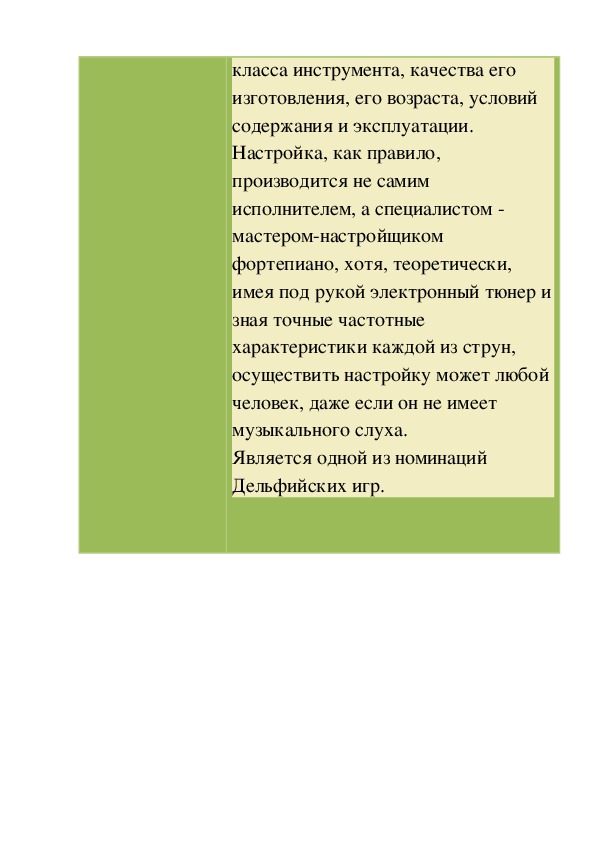 класса инструмента, качества его изготовления, его возраста, условий содержания и эксплуатации.
Настройка, как правило, производится не самим исполнителем, а специалистом - мастером-настройщиком фортепиано, хотя, теоретически, имея под рукой электронный тюнер и зная точные частотные характеристики каждой из струн, осуществить настройку может любой человек, даже если он не имеет музыкального слуха.
Является одной из номинаций Дельфийских игр.